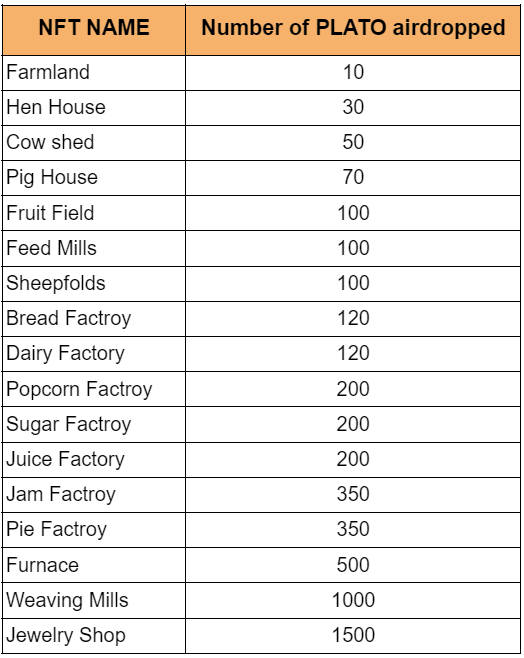 | NFT NAME | Number of PLATO airdropped |
|---|---|
| Farmland | 10 |
| Hen House | 30 |
| Cow shed | 50 |
| Pig House | 70 |
| Fruit Field | 100 |
| Feed Mills | 100 |
| Sheepfolds | 100 |
| Bread Factroy | 120 |
| Dairy Factory | 120 |
| Popcorn Factroy | 200 |
| Sugar Factroy | 200 |
| Juice Factory | 200 |
| Jam Factroy | 350 |
| Pie Factroy | 350 |
| Furnace | 500 |
| Weaving Mills | 1000 |
| Jewelry Shop | 1500 |